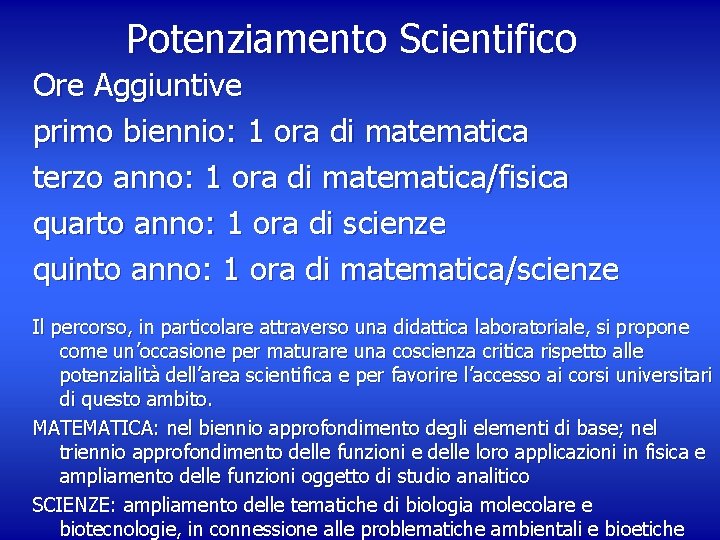 Potenziamento Scientifico

Ore Aggiuntive

primo biennio: 1 ora di matematica

terzo anno: 1 ora di matematica/fisica

quarto anno: 1 ora di scienze

quinto anno: 1 ora di matematica/scienze

Il percorso, in particolare attraverso una didattica laboratoriale, si propone come un'occasione per maturare una coscienza critica rispetto alle potenzialità dell'area scientifica e per favorire l'accesso ai corsi universitari di questo ambito.

MATEMATICA: nel biennio approfondimento degli elementi di base; nel triennio approfondimento delle funzioni e delle loro applicazioni in fisica e ampliamento delle funzioni oggetto di studio analitico

SCIENZE: ampliamento delle tematiche di biologia molecolare e biotecnologie, in connessione alle problematiche ambientali e bioetiche